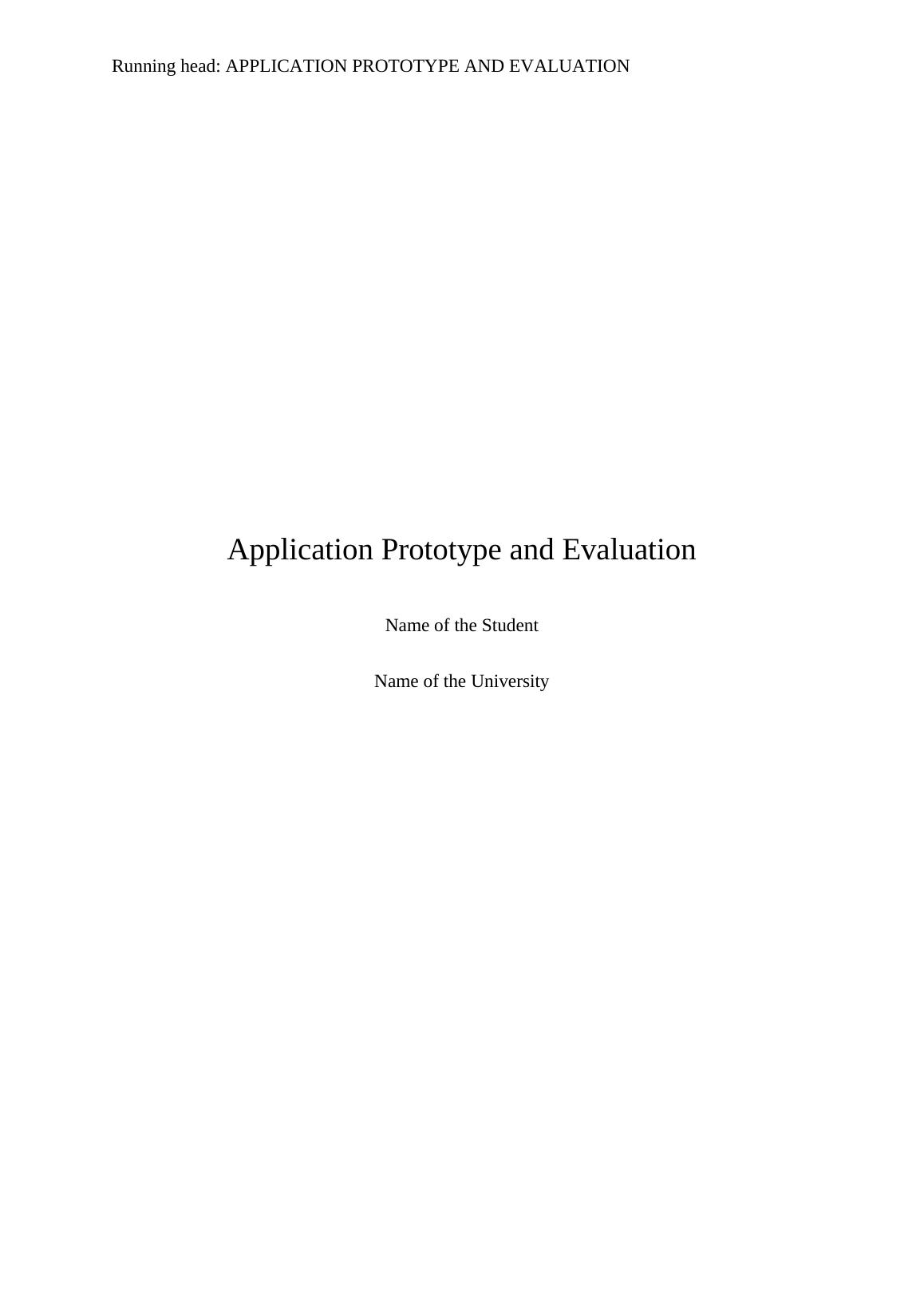 Running head: APPLICATION PROTOTYPE AND EVALUATION

Application Prototype and Evaluation

Name of the Student

Name of the University